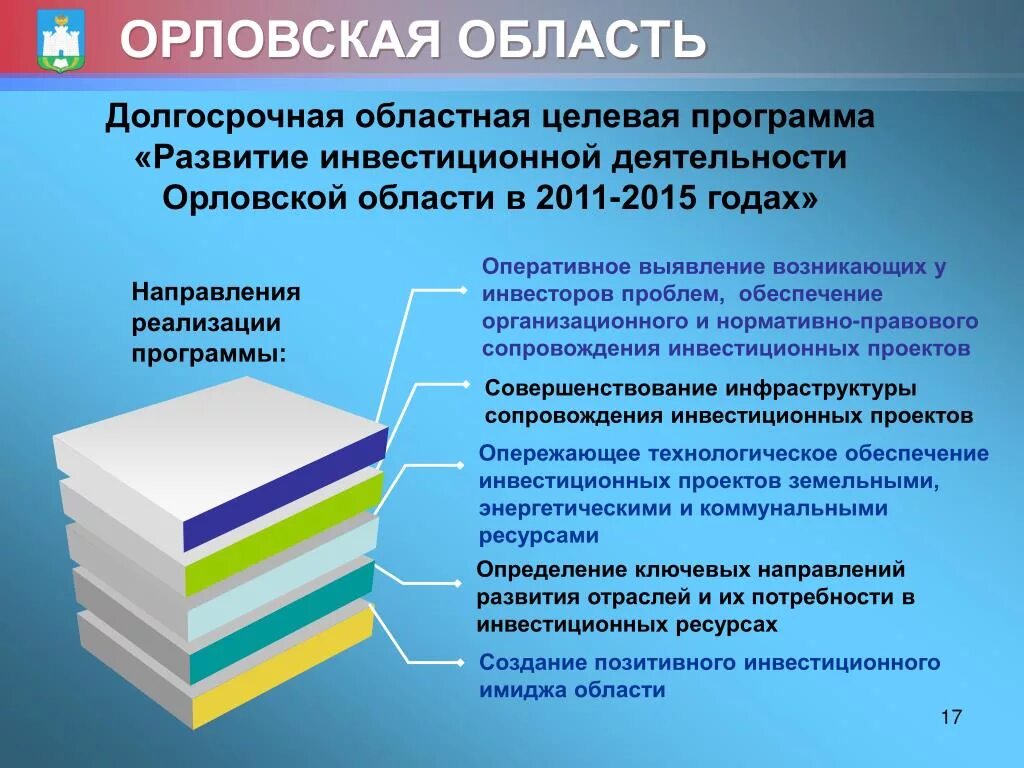 ОРЛОВСКАЯ ОБЛАСТЬ

Долгосрочная областная целевая программа «Развитие инвестиционной деятельности Орловской области в 2011-2015 годах»

Направления реализации программы:

Оперативное выявление возникающих у инвесторов проблем, обеспечение организационного и нормативно-правового сопровождения инвестиционных проектов

Совершенствование инфраструктуры сопровождения инвестиционных проектов

Опережающее технологическое обеспечение инвестиционных проектов земельными, энергетическими и коммунальными ресурсами

Определение ключевых направлений развития отраслей и их потребности в инвестиционных ресурсах

Создание позитивного инвестиционного имиджа области

17